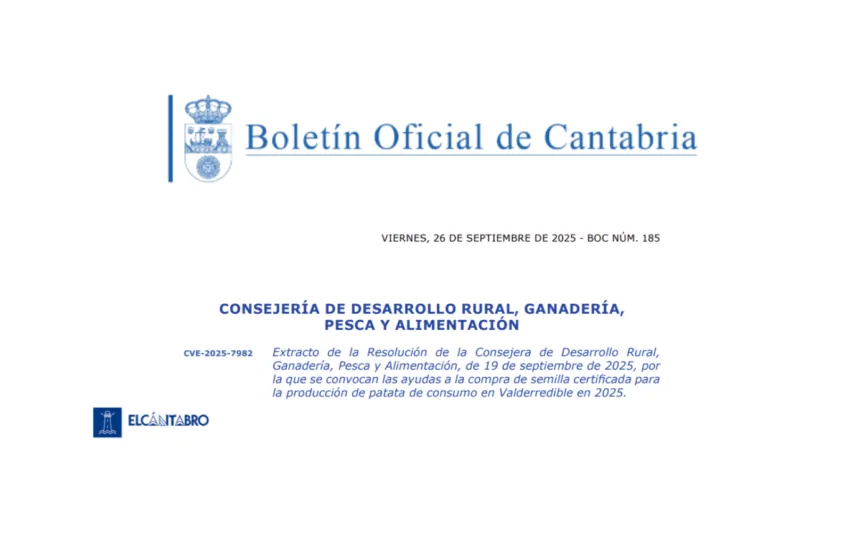 Boletín Oficial de Cantabria

VIERNES, 26 DE SEPTIEMBRE DE 2025 - BOC NÚM. 185

CONSEJERÍA DE DESARROLLO RURAL, GANADERÍA, PESCA Y ALIMENTACIÓN

CVE-2025-7982

Extracto de la Resolución de la Consejera de Desarrollo Rural, Ganadería, Pesca y Alimentación, de 19 de septiembre de 2025, por la que se convocan las ayudas a la compra de semilla certificada para la producción de patata de consumo en Valderredible en 2025.

ELCÁNTABRO